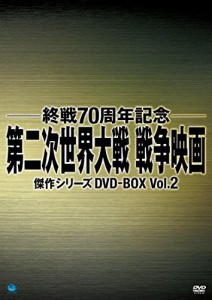 終戦70周年記念
第二次世界大戦 戦争映画
傑作シリーズ DVD-BOX Vol.2

DVD